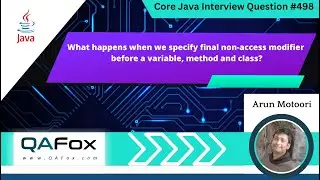 Core Java Interview Question #498

Java

What happens when we specify final non-access modifier before a variable, method and class?

Arun Motoori

QAFox
www.QAFox.com